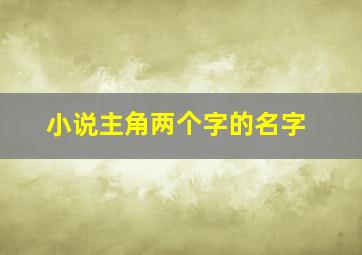 小说主角两个字的名字